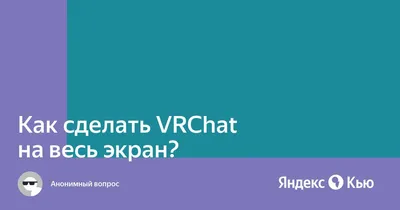 Как сделать VRChat на весь экран?

Анонимный вопрос

Яндекс Кью